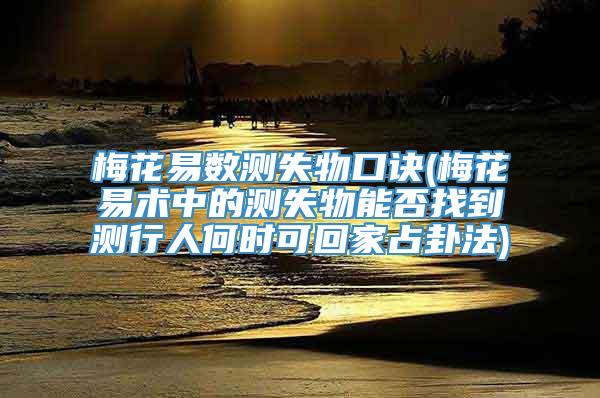 梅花易数测失物口诀(梅花易术中的测失物能否找到测行人何时可回家占卦法)